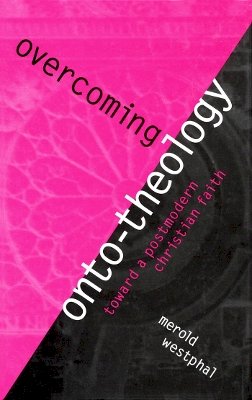 overcoming
onto-theology
toward a postmodern
christian faith

merold
westphal